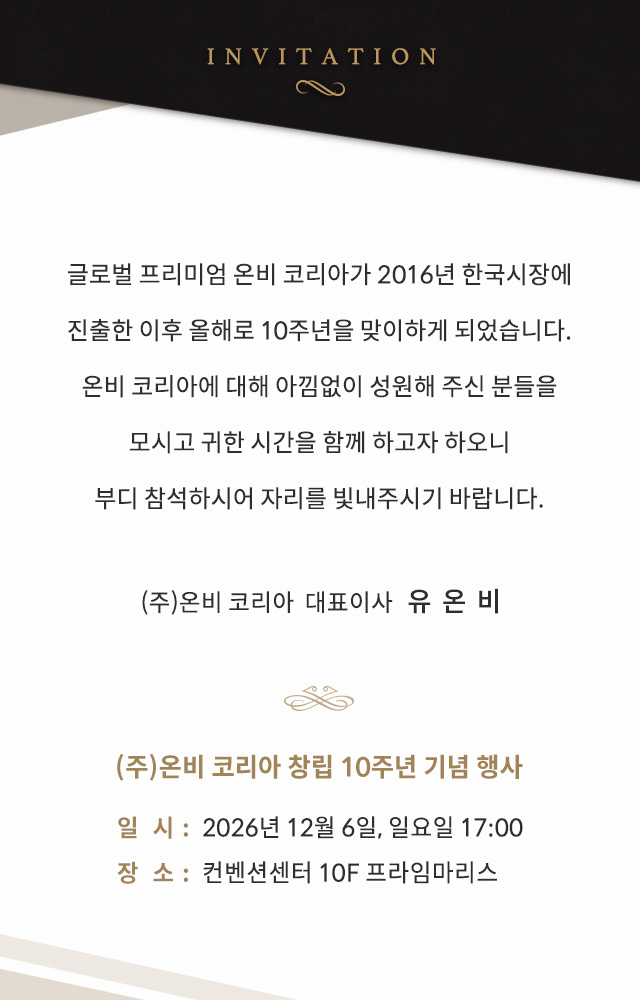 INVITATION

글로벌 프리미엄 온비 코리아가 2016년 한국시장에
진출한 이후 올해로 10주년을 맞이하게 되었습니다.
온비 코리아에 대해 아낌없이 성원해 주신 분들을
모시고 귀한 시간을 함께 하고자 하오니
부디 참석하시어 자리를 빛내주시기 바랍니다.

(주)온비 코리아 대표이사 유 온 비

(주)온비 코리아 창립 10주년 기념 행사

일 시 : 2026년 12월 6일, 일요일 17:00
장 소 : 컨벤션센터 10F 프라임마리스